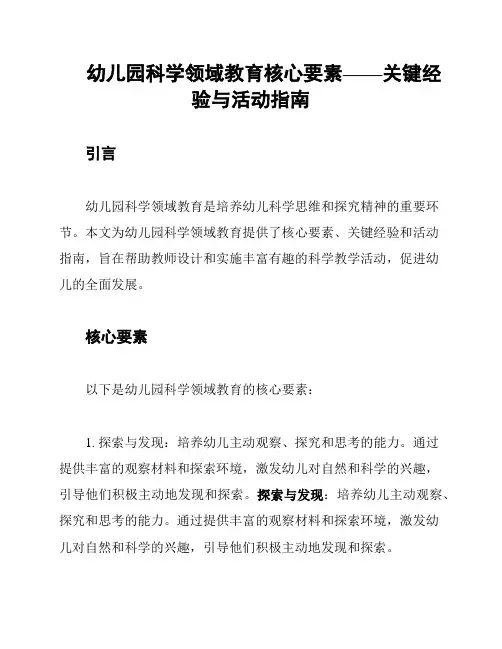 幼儿园科学领域教育核心要素——关键经验与活动指南

引言

幼儿园科学领域教育是培养幼儿科学思维和探究精神的重要环节。本文为幼儿园科学领域教育提供了核心要素、关键经验和活动指南，旨在帮助教师设计和实施丰富有趣的科学教学活动，促进幼儿的全面发展。

核心要素

以下是幼儿园科学领域教育的核心要素：

1. 探索与发现：培养幼儿主动观察、探究和思考的能力。通过提供丰富的观察材料和探索环境，激发幼儿对自然和科学的兴趣，引导他们积极主动地发现和探索。探索与发现：培养幼儿主动观察、探究和思考的能力。通过提供丰富的观察材料和探索环境，激发幼儿对自然和科学的兴趣，引导他们积极主动地发现和探索。